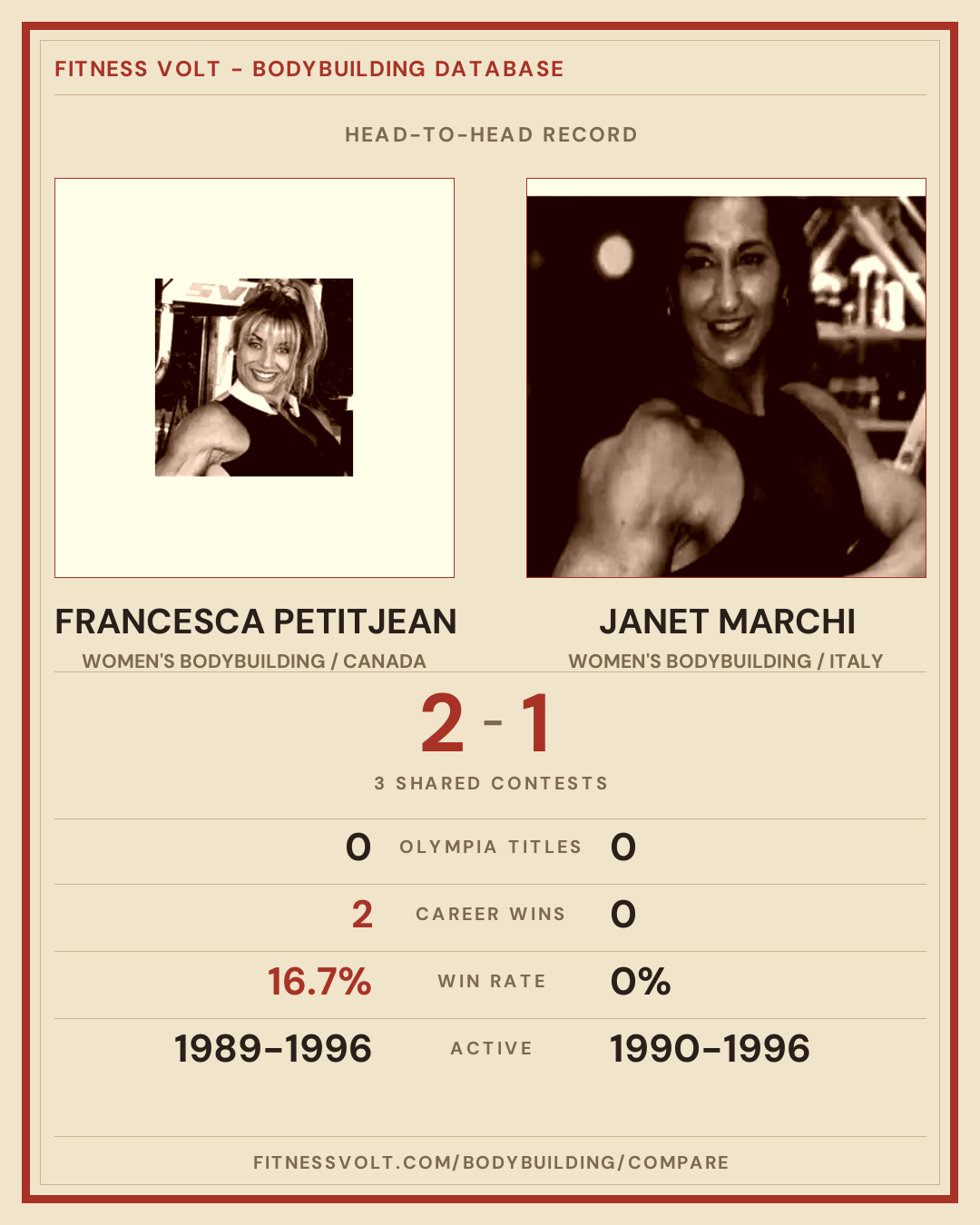 FITNESS VOLT - BODYBUILDING DATABASE

HEAD-TO-HEAD RECORD

FRANCESCA PETITJEAN
WOMEN'S BODYBUILDING / CANADA

JANET MARCHI
WOMEN'S BODYBUILDING / ITALY

2 - 1

3 SHARED CONTESTS

0 OLYMPIA TITLES 0

2 CAREER WINS 0

16.7% WIN RATE 0%

1989-1996 ACTIVE 1990-1996

FITNESSVOLT.COM/BODYBUILDING/COMPARE